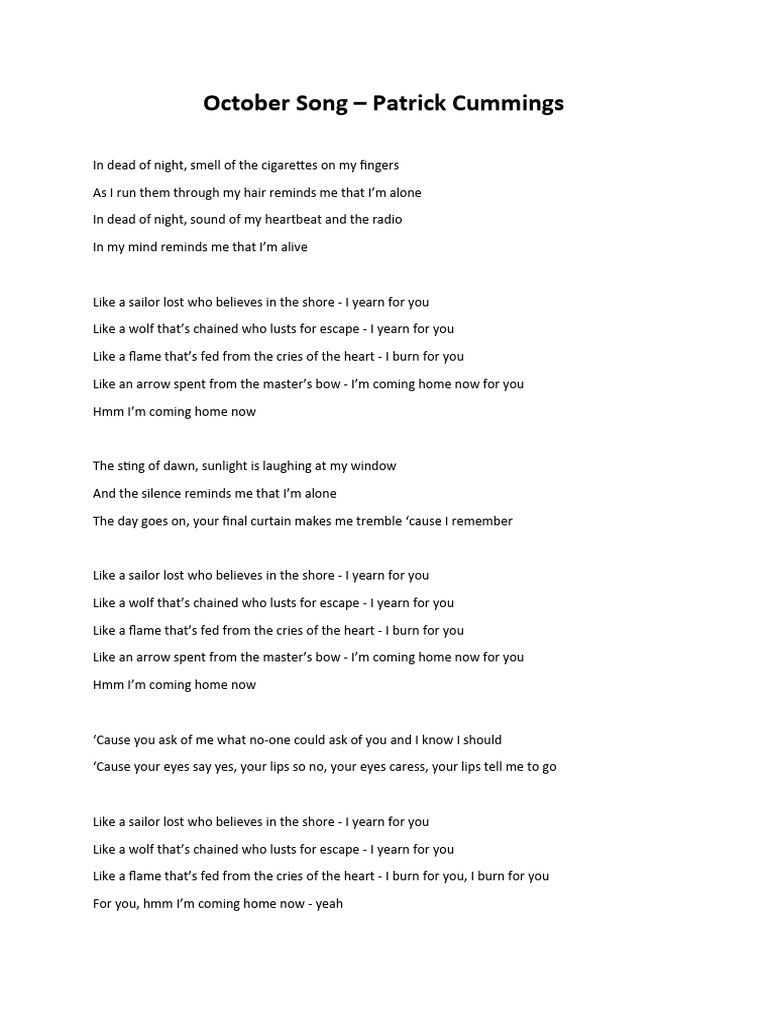 October Song – Patrick Cummings

In dead of night, smell of the cigarettes on my fingers
As I run them through my hair reminds me that I'm alone
In dead of night, sound of my heartbeat and the radio
In my mind reminds me that I'm alive

Like a sailor lost who believes in the shore - I yearn for you
Like a wolf that's chained who lusts for escape - I yearn for you
Like a flame that's fed from the cries of the heart - I burn for you
Like an arrow spent from the master's bow - I'm coming home now for you
Hmm I'm coming home now

The sting of dawn, sunlight is laughing at my window
And the silence reminds me that I'm alone
The day goes on, your final curtain makes me tremble 'cause I remember

Like a sailor lost who believes in the shore - I yearn for you
Like a wolf that's chained who lusts for escape - I yearn for you
Like a flame that's fed from the cries of the heart - I burn for you
Like an arrow spent from the master's bow - I'm coming home now for you
Hmm I'm coming home now

'Cause you ask of me what no-one could ask of you and I know I should
'Cause your eyes say yes, your lips so no, your eyes caress, your lips tell me to go

Like a sailor lost who believes in the shore - I yearn for you
Like a wolf that's chained who lusts for escape - I yearn for you
Like a flame that's fed from the cries of the heart - I burn for you, I burn for you
For you, hmm I'm coming home now - yeah